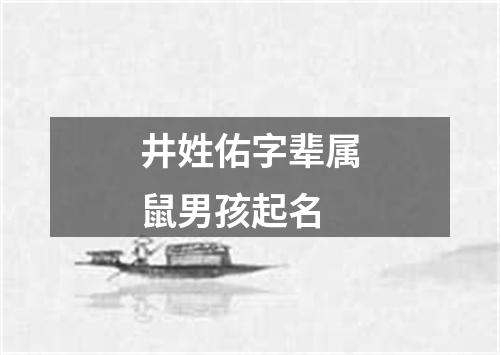 井姓佑字辈属鼠男孩起名